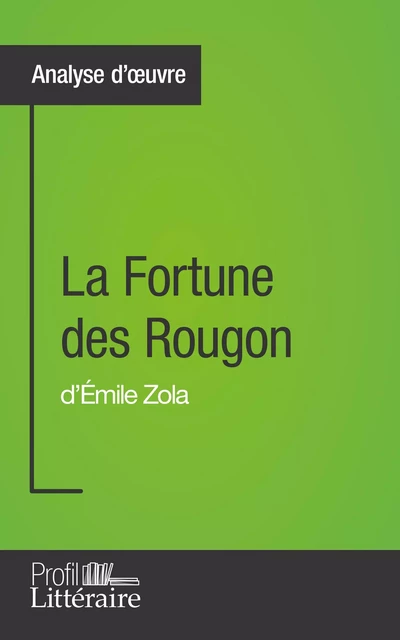 Analyse d'œuvre

La Fortune des Rougon
d'Émile Zola

Profil
Littéraire